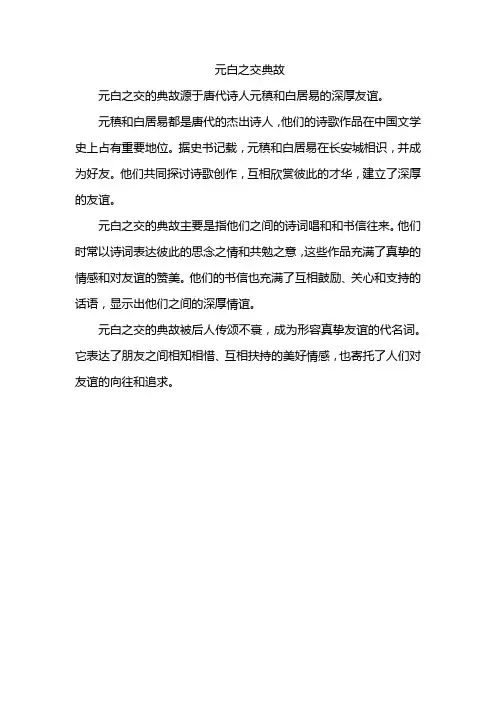 元白之交典故

元白之交的典故源于唐代诗人元稹和白居易的深厚友谊。

元稹和白居易都是唐代的杰出诗人，他们的诗歌作品在中国文学史上占有重要地位。据史书记载，元稹和白居易在长安城相识，并成为好友。他们共同探讨诗歌创作，互相欣赏彼此的才华，建立了深厚的友谊。

元白之交的典故主要是指他们之间的诗词唱和和书信往来。他们时常以诗词表达彼此的思念之情和共勉之意，这些作品充满了真挚的情感和对友谊的赞美。他们的书信也充满了互相鼓励、关心和支持的话语，显示出他们之间的深厚情谊。

元白之交的典故被后人传颂不衰，成为形容真挚友谊的代名词。它表达了朋友之间相知相惜、互相扶持的美好情感，也寄托了人们对友谊的向往和追求。